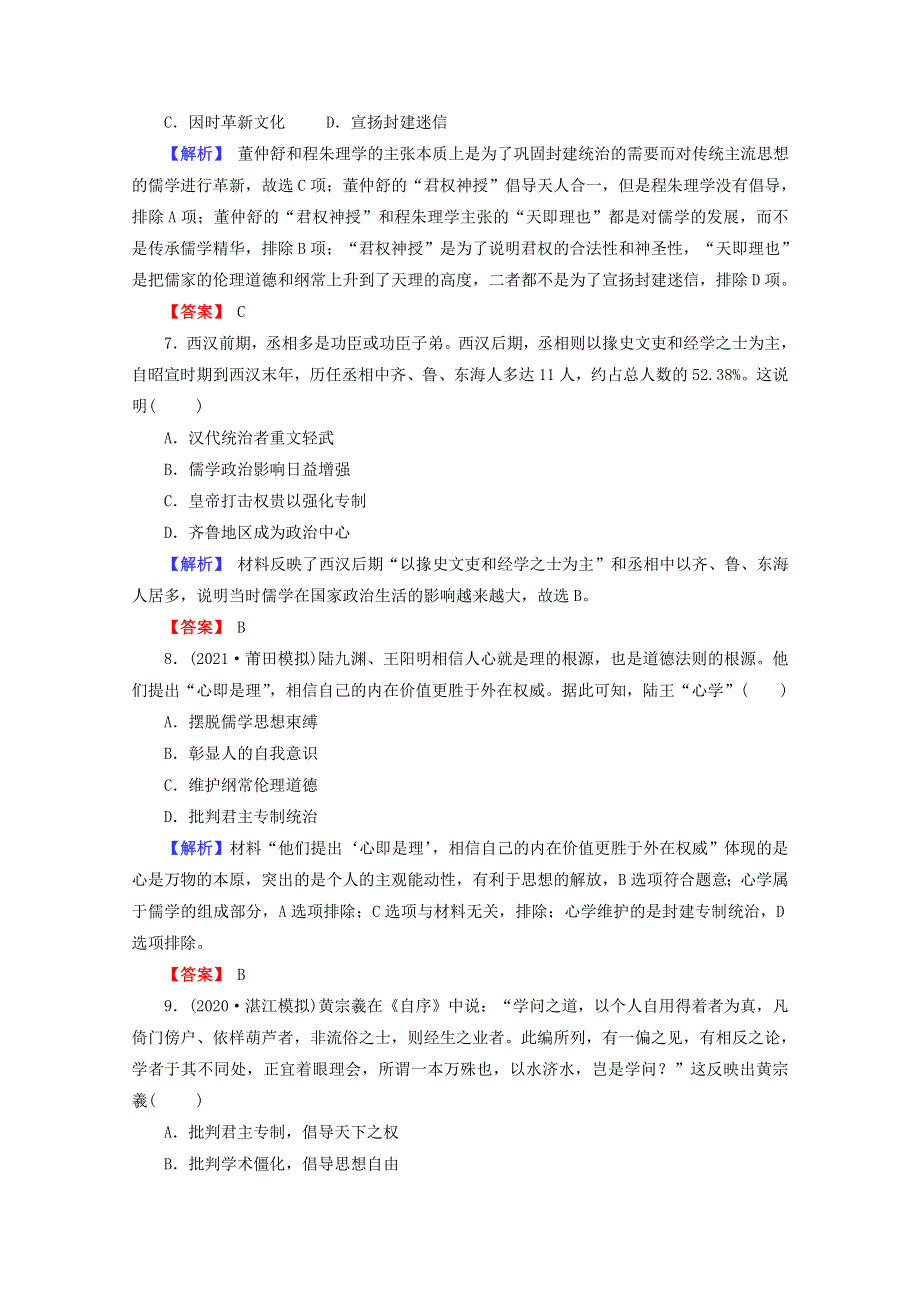 C．因时革新文化　　D．宣扬封建迷信

【解析】 董仲舒和程朱理学的主张本质上是为了巩固封建统治的需要而对传统主流思想的儒学进行革新，故选C项；董仲舒的“君权神授”倡导天人合一，但是程朱理学没有倡导，排除A项；董仲舒的“君权神授”和程朱理学主张的“天即理也”都是对儒学的发展，而不是传承儒学精华，排除B项；“君权神授”是为了说明君权的合法性和神圣性，“天即理也”是把儒家的伦理道德和纲常上升到了天理的高度，二者都不是为了宣扬封建迷信，排除D项。

【答案】 C

7．西汉前期，丞相多是功臣或功臣子弟。西汉后期，丞相则以掾史文吏和经学之士为主，自昭宣时期到西汉末年，历任丞相中齐、鲁、东海人多达11人，约占总人数的52.38%。这说明(　　)

A．汉代统治者重文轻武

B．儒学政治影响日益增强

C．皇帝打击权贵以强化专制

D．齐鲁地区成为政治中心

【解析】 材料反映了西汉后期“以掾史文吏和经学之士为主”和丞相中以齐、鲁、东海人居多，说明当时儒学在国家政治生活的影响越来越大，故选B。

【答案】 B

8．(2021·莆田模拟)陆九渊、王阳明相信人心就是理的根源，也是道德法则的根源。他们提出“心即是理”，相信自己的内在价值更胜于外在权威。据此可知，陆王“心学”(　　)

A．摆脱儒学思想束缚

B．彰显人的自我意识

C．维护纲常伦理道德

D．批判君主专制统治

【解析】材料“他们提出‘心即是理’，相信自己的内在价值更胜于外在权威”体现的是心是万物的本原，突出的是个人的主观能动性，有利于思想的解放，B选项符合题意；心学属于儒学的组成部分，A选项排除；C选项与材料无关，排除；心学维护的是封建专制统治，D选项排除。

【答案】 B

9．(2020·湛江模拟)黄宗羲在《自序》中说：“学问之道，以个人自用得着者为真，凡倚门傍户、依样葫芦者，非流俗之士，则经生之业者。此编所列，有一偏之见，有相反之论，学者于其不同处，正宜着眼理会，所谓一本万殊也，以水济水，岂是学问？”这反映出黄宗羲(　　)

A．批判君主专制，倡导天下之权

B．批判学术僵化，倡导思想自由